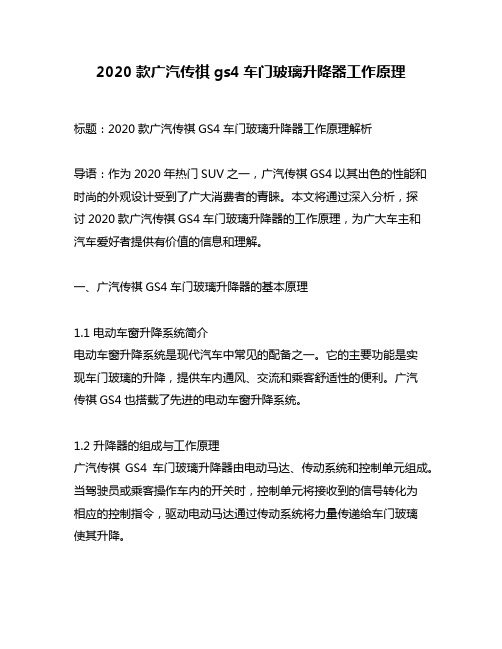 2020 款广汽传祺 gs4 车门玻璃升降器工作原理

标题：2020 款广汽传祺 GS4 车门玻璃升降器工作原理解析

导语：作为 2020 年热门 SUV 之一，广汽传祺 GS4 以其出色的性能和时尚的外观设计受到了广大消费者的青睐。本文将通过深入分析，探讨 2020 款广汽传祺 GS4 车门玻璃升降器的工作原理，为广大车主和汽车爱好者提供有价值的信息和理解。

一、广汽传祺 GS4 车门玻璃升降器的基本原理

1.1 电动车窗升降系统简介
电动车窗升降系统是现代汽车中常见的配备之一。它的主要功能是实现车门玻璃的升降，提供车内通风、交流和乘客舒适性的便利。广汽传祺 GS4 也搭载了先进的电动车窗升降系统。

1.2 升降器的组成与工作原理
广汽传祺 GS4 车门玻璃升降器由电动马达、传动系统和控制单元组成。当驾驶员或乘客操作车内的开关时，控制单元将接收到的信号转化为相应的控制指令，驱动电动马达通过传动系统将力量传递给车门玻璃使其升降。